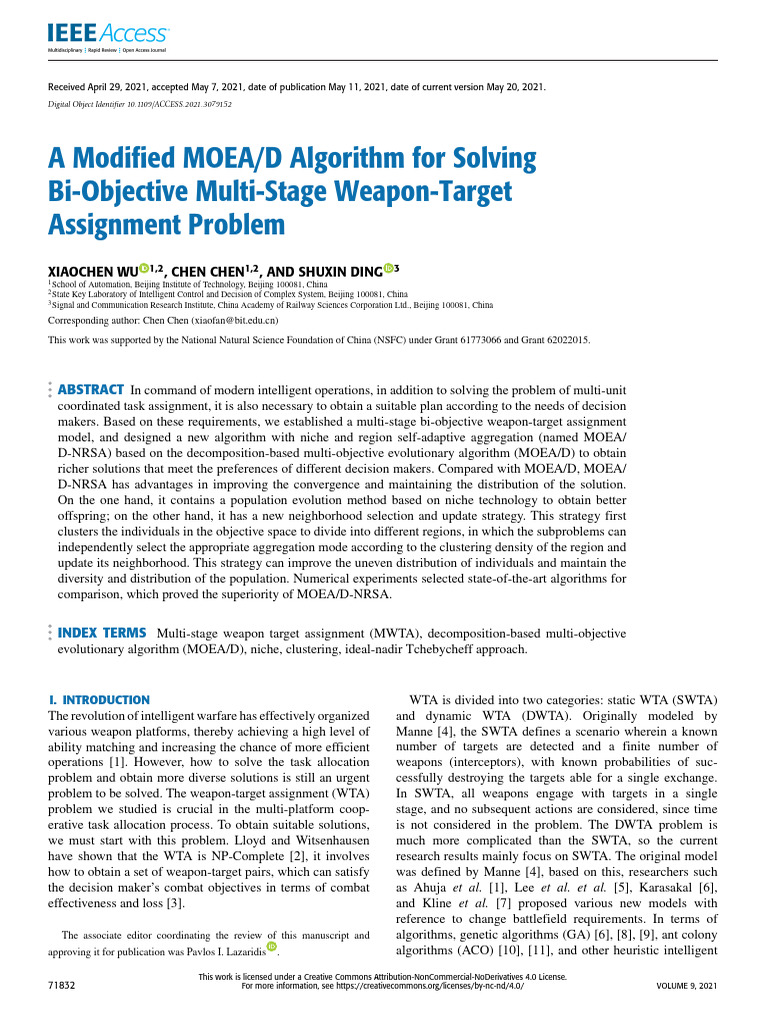 IEEE Access
Multidisciplinary | Rapid Review | Open Access Journal

Received April 29, 2021, accepted May 7, 2021, date of publication May 11, 2021, date of current version May 20, 2021.
Digital Object Identifier 10.1109/ACCESS.2021.3079152

A Modified MOEA/D Algorithm for Solving Bi-Objective Multi-Stage Weapon-Target Assignment Problem

XIAOCHEN WU$^{1,2}$, CHEN CHEN$^{1,2}$, AND SHUXIN DING$^{3}$
$^1$School of Automation, Beijing Institute of Technology, Beijing 100081, China
$^2$State Key Laboratory of Intelligent Control and Decision of Complex System, Beijing 100081, China
$^3$Signal and Communication Research Institute, China Academy of Railway Sciences Corporation Ltd., Beijing 100081, China

Corresponding author: Chen Chen (xiaofan@bit.edu.cn)

This work was supported by the National Natural Science Foundation of China (NSFC) under Grant 61773066 and Grant 62022015.

ABSTRACT In command of modern intelligent operations, in addition to solving the problem of multi-unit coordinated task assignment, it is also necessary to obtain a suitable plan according to the needs of decision makers. Based on these requirements, we established a multi-stage bi-objective weapon-target assignment model, and designed a new algorithm with niche and region self-adaptive aggregation (named MOEA/D-NRSA) based on the decomposition-based multi-objective evolutionary algorithm (MOEA/D) to obtain richer solutions that meet the preferences of different decision makers. Compared with MOEA/D, MOEA/D-NRSA has advantages in improving the convergence and maintaining the distribution of the solution. On the one hand, it contains a population evolution method based on niche technology to obtain better offspring; on the other hand, it has a new neighborhood selection and update strategy. This strategy first clusters the individuals in the objective space to divide into different regions, in which the subproblems can independently select the appropriate aggregation mode according to the clustering density of the region and update its neighborhood. This strategy can improve the uneven distribution of individuals and maintain the diversity and distribution of the population. Numerical experiments selected state-of-the-art algorithms for comparison, which proved the superiority of MOEA/D-NRSA.

INDEX TERMS Multi-stage weapon target assignment (MWTA), decomposition-based multi-objective evolutionary algorithm (MOEA/D), niche, clustering, ideal-nadir Tchebycheff approach.

I. INTRODUCTION
The revolution of intelligent warfare has effectively organized various weapon platforms, thereby achieving a high level of ability matching and increasing the chance of more efficient operations [1]. However, how to solve the task allocation problem and obtain more diverse solutions is still an urgent problem to be solved. The weapon-target assignment (WTA) problem we studied is crucial in the multi-platform cooperative task allocation process. To obtain suitable solutions, we must start with this problem. Lloyd and Witsenhausen have shown that the WTA is NP-Complete [2], it involves how to obtain a set of weapon-target pairs, which can satisfy the decision maker's combat objectives in terms of combat effectiveness and loss [3].

The associate editor coordinating the review of this manuscript and approving it for publication was Pavlos I. Lazaridis.

WTA is divided into two categories: static WTA (SWTA) and dynamic WTA (DWTA). Originally modeled by Manne [4], the SWTA defines a scenario wherein a known number of targets are detected and a finite number of weapons (interceptors), with known probabilities of successfully destroying the targets able for a single exchange. In SWTA, all weapons engage with targets in a single stage, and no subsequent actions are considered, since time is not considered in the problem. The DWTA problem is much more complicated than the SWTA, so the current research results mainly focus on SWTA. The original model was defined by Manne [4], based on this, researchers such as Ahuja et al. [1], Lee et al. et al. [5], Karasakal [6], and Kline et al. [7] proposed various new models with reference to change battlefield requirements. In terms of algorithms, genetic algorithms (GA) [6], [8], [9], ant colony algorithms (ACO) [10], [11], and other heuristic intelligent

71832

This work is licensed under a Creative Commons Attribution-NonCommercial-NoDerivatives 4.0 License.
For more information, see https://creativecommons.org/licenses/by-nc-nd/4.0/

VOLUME 9, 2021